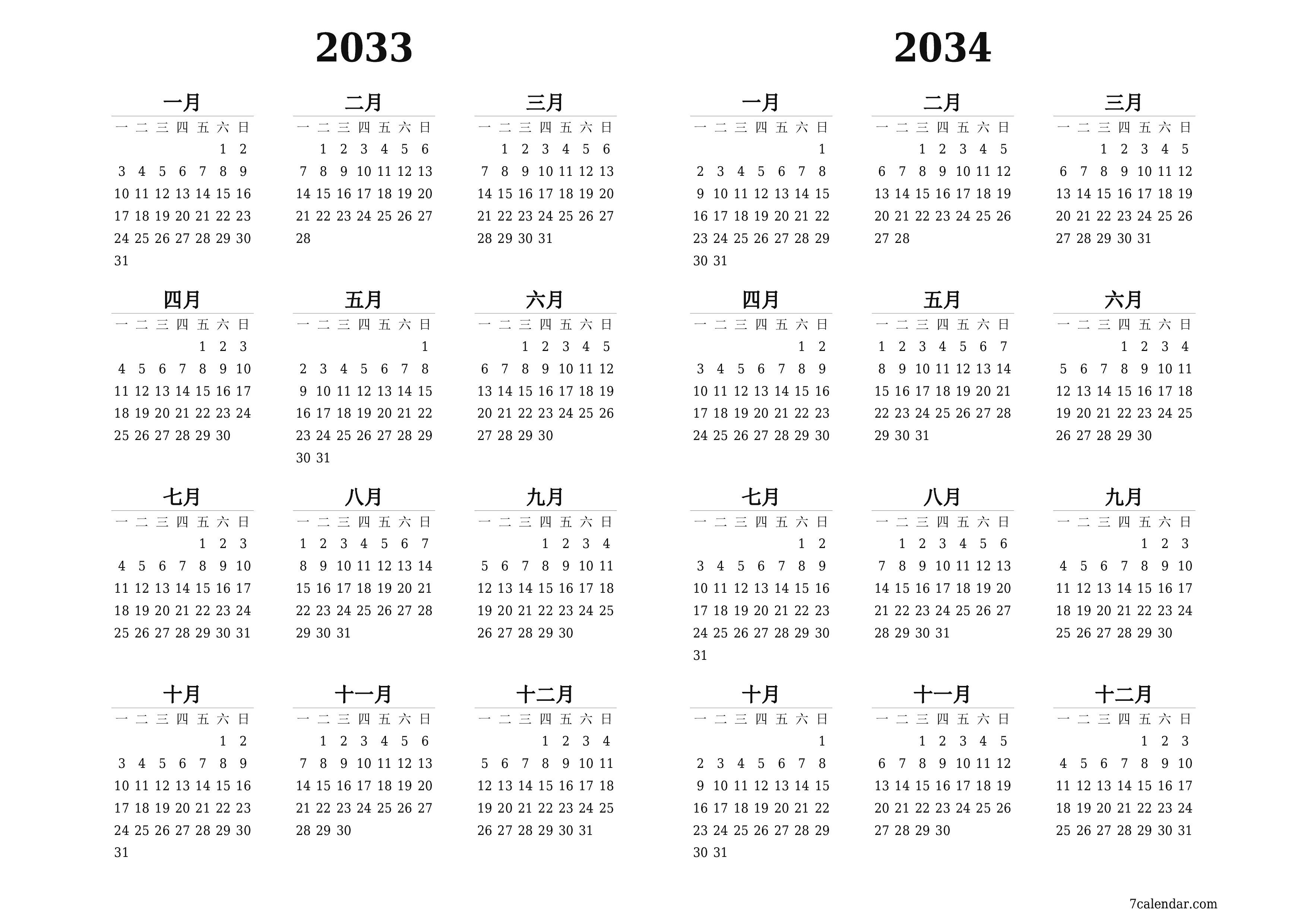 2033

一月

| 一 | 二 | 三 | 四 | 五 | 六 | 日 |
|---|---|---|---|---|---|---|
| | | | | | 1 | 2 |
| 3 | 4 | 5 | 6 | 7 | 8 | 9 |
| 10 | 11 | 12 | 13 | 14 | 15 | 16 |
| 17 | 18 | 19 | 20 | 21 | 22 | 23 |
| 24 | 25 | 26 | 27 | 28 | 29 | 30 |
| 31 | | | | | | |

二月

| 一 | 二 | 三 | 四 | 五 | 六 | 日 |
|---|---|---|---|---|---|---|
| | 1 | 2 | 3 | 4 | 5 | 6 |
| 7 | 8 | 9 | 10 | 11 | 12 | 13 |
| 14 | 15 | 16 | 17 | 18 | 19 | 20 |
| 21 | 22 | 23 | 24 | 25 | 26 | 27 |
| 28 | | | | | | |

三月

| 一 | 二 | 三 | 四 | 五 | 六 | 日 |
|---|---|---|---|---|---|---|
| | 1 | 2 | 3 | 4 | 5 | 6 |
| 7 | 8 | 9 | 10 | 11 | 12 | 13 |
| 14 | 15 | 16 | 17 | 18 | 19 | 20 |
| 21 | 22 | 23 | 24 | 25 | 26 | 27 |
| 28 | 29 | 30 | 31 | | | |

四月

| 一 | 二 | 三 | 四 | 五 | 六 | 日 |
|---|---|---|---|---|---|---|
| | | | | 1 | 2 | 3 |
| 4 | 5 | 6 | 7 | 8 | 9 | 10 |
| 11 | 12 | 13 | 14 | 15 | 16 | 17 |
| 18 | 19 | 20 | 21 | 22 | 23 | 24 |
| 25 | 26 | 27 | 28 | 29 | 30 | |

五月

| 一 | 二 | 三 | 四 | 五 | 六 | 日 |
|---|---|---|---|---|---|---|
| | | | | | | 1 |
| 2 | 3 | 4 | 5 | 6 | 7 | 8 |
| 9 | 10 | 11 | 12 | 13 | 14 | 15 |
| 16 | 17 | 18 | 19 | 20 | 21 | 22 |
| 23 | 24 | 25 | 26 | 27 | 28 | 29 |
| 30 | 31 | | | | | |

六月

| 一 | 二 | 三 | 四 | 五 | 六 | 日 |
|---|---|---|---|---|---|---|
| | | 1 | 2 | 3 | 4 | 5 |
| 6 | 7 | 8 | 9 | 10 | 11 | 12 |
| 13 | 14 | 15 | 16 | 17 | 18 | 19 |
| 20 | 21 | 22 | 23 | 24 | 25 | 26 |
| 27 | 28 | 29 | 30 | | | |

七月

| 一 | 二 | 三 | 四 | 五 | 六 | 日 |
|---|---|---|---|---|---|---|
| | | | | 1 | 2 | 3 |
| 4 | 5 | 6 | 7 | 8 | 9 | 10 |
| 11 | 12 | 13 | 14 | 15 | 16 | 17 |
| 18 | 19 | 20 | 21 | 22 | 23 | 24 |
| 25 | 26 | 27 | 28 | 29 | 30 | 31 |

八月

| 一 | 二 | 三 | 四 | 五 | 六 | 日 |
|---|---|---|---|---|---|---|
| 1 | 2 | 3 | 4 | 5 | 6 | 7 |
| 8 | 9 | 10 | 11 | 12 | 13 | 14 |
| 15 | 16 | 17 | 18 | 19 | 20 | 21 |
| 22 | 23 | 24 | 25 | 26 | 27 | 28 |
| 29 | 30 | 31 | | | | |

九月

| 一 | 二 | 三 | 四 | 五 | 六 | 日 |
|---|---|---|---|---|---|---|
| | | | 1 | 2 | 3 | 4 |
| 5 | 6 | 7 | 8 | 9 | 10 | 11 |
| 12 | 13 | 14 | 15 | 16 | 17 | 18 |
| 19 | 20 | 21 | 22 | 23 | 24 | 25 |
| 26 | 27 | 28 | 29 | 30 | | |

十月

| 一 | 二 | 三 | 四 | 五 | 六 | 日 |
|---|---|---|---|---|---|---|
| | | | | | 1 | 2 |
| 3 | 4 | 5 | 6 | 7 | 8 | 9 |
| 10 | 11 | 12 | 13 | 14 | 15 | 16 |
| 17 | 18 | 19 | 20 | 21 | 22 | 23 |
| 24 | 25 | 26 | 27 | 28 | 29 | 30 |
| 31 | | | | | | |

十一月

| 一 | 二 | 三 | 四 | 五 | 六 | 日 |
|---|---|---|---|---|---|---|
| | 1 | 2 | 3 | 4 | 5 | 6 |
| 7 | 8 | 9 | 10 | 11 | 12 | 13 |
| 14 | 15 | 16 | 17 | 18 | 19 | 20 |
| 21 | 22 | 23 | 24 | 25 | 26 | 27 |
| 28 | 29 | 30 | | | | |

十二月

| 一 | 二 | 三 | 四 | 五 | 六 | 日 |
|---|---|---|---|---|---|---|
| | | | 1 | 2 | 3 | 4 |
| 5 | 6 | 7 | 8 | 9 | 10 | 11 |
| 12 | 13 | 14 | 15 | 16 | 17 | 18 |
| 19 | 20 | 21 | 22 | 23 | 24 | 25 |
| 26 | 27 | 28 | 29 | 30 | 31 | |

2034

一月

| 一 | 二 | 三 | 四 | 五 | 六 | 日 |
|---|---|---|---|---|---|---|
| | | | | | | 1 |
| 2 | 3 | 4 | 5 | 6 | 7 | 8 |
| 9 | 10 | 11 | 12 | 13 | 14 | 15 |
| 16 | 17 | 18 | 19 | 20 | 21 | 22 |
| 23 | 24 | 25 | 26 | 27 | 28 | 29 |
| 30 | 31 | | | | | |

二月

| 一 | 二 | 三 | 四 | 五 | 六 | 日 |
|---|---|---|---|---|---|---|
| | | 1 | 2 | 3 | 4 | 5 |
| 6 | 7 | 8 | 9 | 10 | 11 | 12 |
| 13 | 14 | 15 | 16 | 17 | 18 | 19 |
| 20 | 21 | 22 | 23 | 24 | 25 | 26 |
| 27 | 28 | | | | | |

三月

| 一 | 二 | 三 | 四 | 五 | 六 | 日 |
|---|---|---|---|---|---|---|
| | | 1 | 2 | 3 | 4 | 5 |
| 6 | 7 | 8 | 9 | 10 | 11 | 12 |
| 13 | 14 | 15 | 16 | 17 | 18 | 19 |
| 20 | 21 | 22 | 23 | 24 | 25 | 26 |
| 27 | 28 | 29 | 30 | 31 | | |

四月

| 一 | 二 | 三 | 四 | 五 | 六 | 日 |
|---|---|---|---|---|---|---|
| | | | | | 1 | 2 |
| 3 | 4 | 5 | 6 | 7 | 8 | 9 |
| 10 | 11 | 12 | 13 | 14 | 15 | 16 |
| 17 | 18 | 19 | 20 | 21 | 22 | 23 |
| 24 | 25 | 26 | 27 | 28 | 29 | 30 |

五月

| 一 | 二 | 三 | 四 | 五 | 六 | 日 |
|---|---|---|---|---|---|---|
| 1 | 2 | 3 | 4 | 5 | 6 | 7 |
| 8 | 9 | 10 | 11 | 12 | 13 | 14 |
| 15 | 16 | 17 | 18 | 19 | 20 | 21 |
| 22 | 23 | 24 | 25 | 26 | 27 | 28 |
| 29 | 30 | 31 | | | | |

六月

| 一 | 二 | 三 | 四 | 五 | 六 | 日 |
|---|---|---|---|---|---|---|
| | | | 1 | 2 | 3 | 4 |
| 5 | 6 | 7 | 8 | 9 | 10 | 11 |
| 12 | 13 | 14 | 15 | 16 | 17 | 18 |
| 19 | 20 | 21 | 22 | 23 | 24 | 25 |
| 26 | 27 | 28 | 29 | 30 | | |

七月

| 一 | 二 | 三 | 四 | 五 | 六 | 日 |
|---|---|---|---|---|---|---|
| | | | | | 1 | 2 |
| 3 | 4 | 5 | 6 | 7 | 8 | 9 |
| 10 | 11 | 12 | 13 | 14 | 15 | 16 |
| 17 | 18 | 19 | 20 | 21 | 22 | 23 |
| 24 | 25 | 26 | 27 | 28 | 29 | 30 |
| 31 | | | | | | |

八月

| 一 | 二 | 三 | 四 | 五 | 六 | 日 |
|---|---|---|---|---|---|---|
| | 1 | 2 | 3 | 4 | 5 | 6 |
| 7 | 8 | 9 | 10 | 11 | 12 | 13 |
| 14 | 15 | 16 | 17 | 18 | 19 | 20 |
| 21 | 22 | 23 | 24 | 25 | 26 | 27 |
| 28 | 29 | 30 | 31 | | | |

九月

| 一 | 二 | 三 | 四 | 五 | 六 | 日 |
|---|---|---|---|---|---|---|
| | | | | 1 | 2 | 3 |
| 4 | 5 | 6 | 7 | 8 | 9 | 10 |
| 11 | 12 | 13 | 14 | 15 | 16 | 17 |
| 18 | 19 | 20 | 21 | 22 | 23 | 24 |
| 25 | 26 | 27 | 28 | 29 | 30 | |

十月

| 一 | 二 | 三 | 四 | 五 | 六 | 日 |
|---|---|---|---|---|---|---|
| | | | | | | 1 |
| 2 | 3 | 4 | 5 | 6 | 7 | 8 |
| 9 | 10 | 11 | 12 | 13 | 14 | 15 |
| 16 | 17 | 18 | 19 | 20 | 21 | 22 |
| 23 | 24 | 25 | 26 | 27 | 28 | 29 |
| 30 | 31 | | | | | |

十一月

| 一 | 二 | 三 | 四 | 五 | 六 | 日 |
|---|---|---|---|---|---|---|
| | | 1 | 2 | 3 | 4 | 5 |
| 6 | 7 | 8 | 9 | 10 | 11 | 12 |
| 13 | 14 | 15 | 16 | 17 | 18 | 19 |
| 20 | 21 | 22 | 23 | 24 | 25 | 26 |
| 27 | 28 | 29 | 30 | | | |

十二月

| 一 | 二 | 三 | 四 | 五 | 六 | 日 |
|---|---|---|---|---|---|---|
| | | | | 1 | 2 | 3 |
| 4 | 5 | 6 | 7 | 8 | 9 | 10 |
| 11 | 12 | 13 | 14 | 15 | 16 | 17 |
| 18 | 19 | 20 | 21 | 22 | 23 | 24 |
| 25 | 26 | 27 | 28 | 29 | 30 | 31 |

7calendar.com